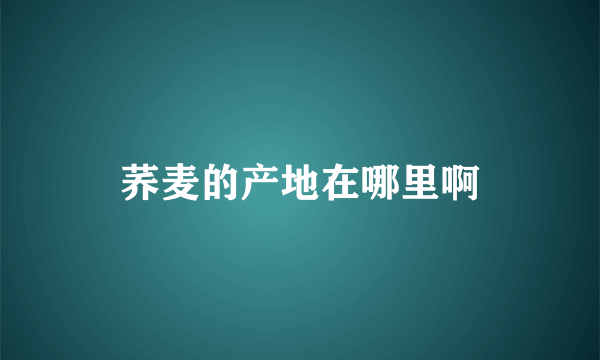 荞麦的产地在哪里啊